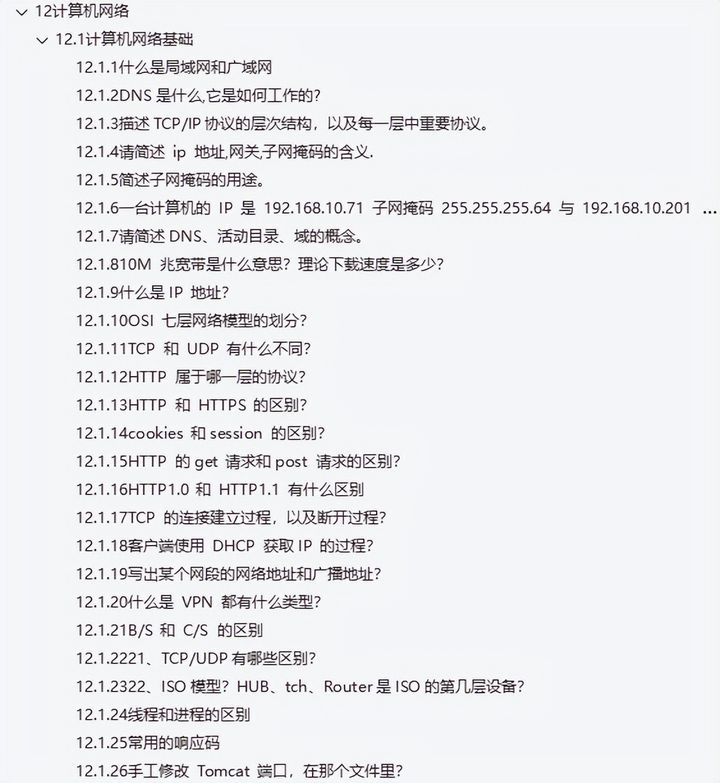 12计算机网络
12.1计算机网络基础
12.1.1什么是局域网和广域网
12.1.2DNS 是什么,它是如何工作的?
12.1.3描述 TCP/IP 协议的层次结构，以及每一层中重要协议。
12.1.4请简述 ip 地址,网关,子网掩码的含义.
12.1.5简述子网掩码的用途。
12.1.6一台计算机的 IP 是 192.168.10.71 子网掩码 255.255.255.64 与 192.168.10.201 ...
12.1.7请简述 DNS、活动目录、域的概念。
12.1.810M 兆宽带是什么意思？理论下载速度是多少?
12.1.9什么是 IP 地址?
12.1.10OSI 七层网络模型的划分?
12.1.11TCP 和 UDP 有什么不同?
12.1.12HTTP 属于哪一层的协议?
12.1.13HTTP 和 HTTPS 的区别?
12.1.14cookies 和 session 的区别?
12.1.15HTTP 的 get 请求和 post 请求的区别?
12.1.16HTTP1.0 和 HTTP1.1 有什么区别
12.1.17TCP 的连接建立过程，以及断开过程?
12.1.18客户端使用 DHCP 获取 IP 的过程?
12.1.19写出某个网段的网络地址和广播地址?
12.1.20什么是 VPN 都有什么类型?
12.1.21B/S 和 C/S 的区别
12.1.2221、TCP/UDP 有哪些区别?
12.1.2322、ISO 模型？HUB、tch、Router 是 ISO 的第几层设备?
12.1.24线程和进程的区别
12.1.25常用的响应码
12.1.26手工修改 Tomcat 端口，在那个文件里?